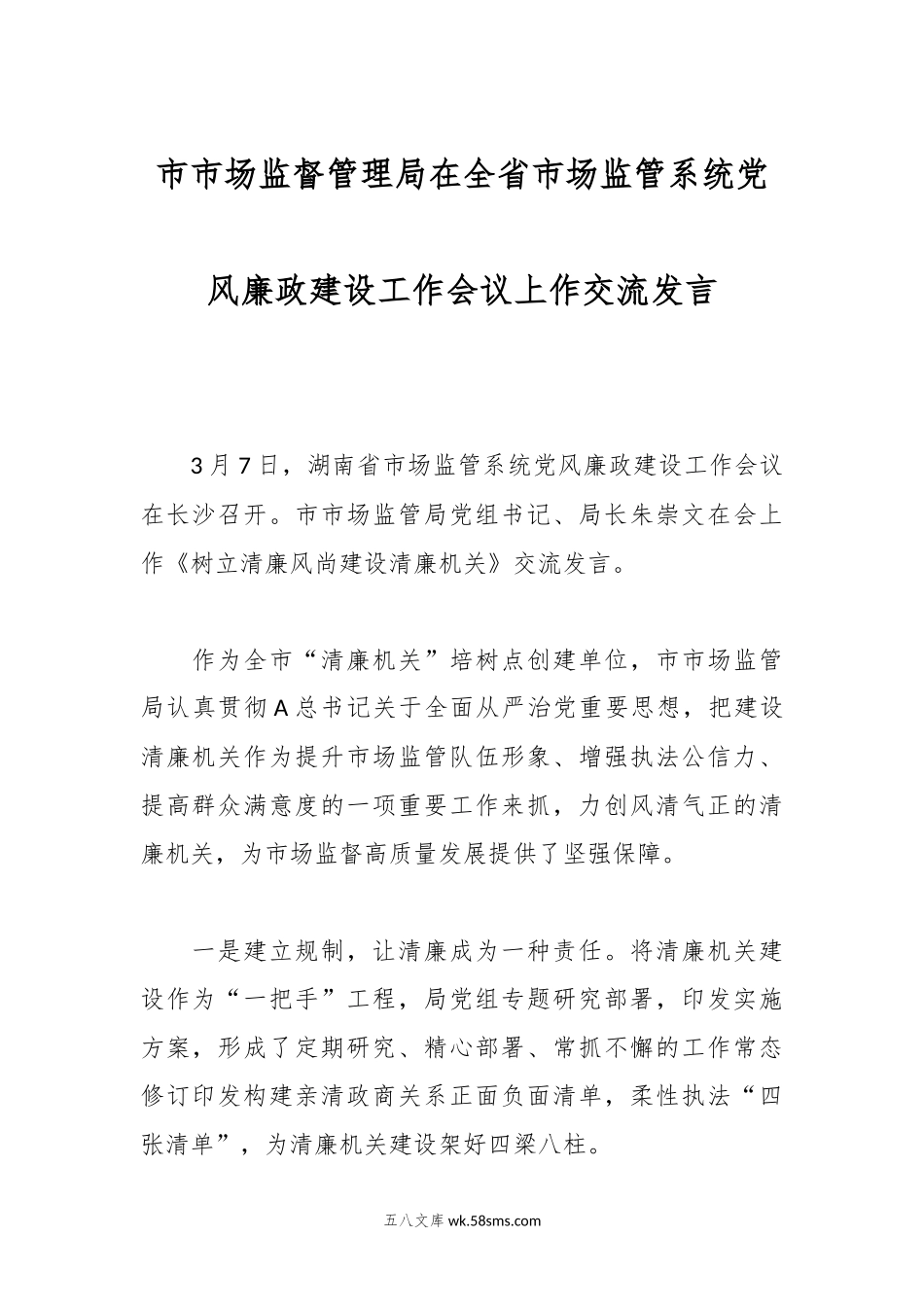 市市场监督管理局在全省市场监管系统党风廉政建设工作会议上作交流发言

3月7日，湖南省市场监管系统党风廉政建设工作会议在长沙召开。市市场监管局党组书记、局长朱崇文在会上作《树立清廉风尚建设清廉机关》交流发言。

作为全市“清廉机关”培树点创建单位，市市场监管局认真贯彻A总书记关于全面从严治党重要思想，把建设清廉机关作为提升市场监管队伍形象、增强执法公信力、提高群众满意度的一项重要工作来抓，力创风清气正的清廉机关，为市场监督高质量发展提供了坚强保障。

一是建立规制，让清廉成为一种责任。将清廉机关建设作为“一把手”工程，局党组专题研究部署，印发实施方案，形成了定期研究、精心部署、常抓不懈的工作常态修订印发构建亲清政商关系正面负面清单，柔性执法“四张清单”，为清廉机关建设架好四梁八柱。

五八文库 wk.58sms.com